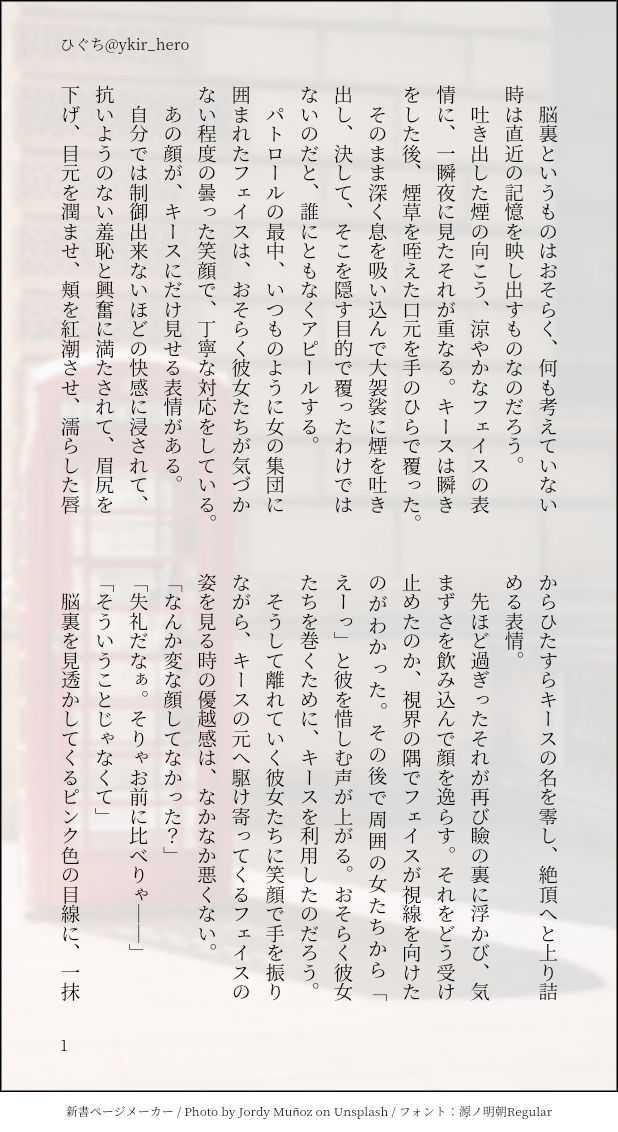 ひぐち@ykir_hero

脳裏というものはおそらく、何も考えていない時は直近の記憶を映し出すものなのだろう。

吐き出した煙の向こう、涼やかなフェイスの表情に、一瞬夜に見たそれが重なる。キースは瞬きをした後、煙草を咥えた口元を手のひらで覆った。そのまま深く息を吸い込んで大袈裟に煙を吐き出し、決して、そこを隠す目的で覆ったわけではないのだと、誰にともなくアピールする。

パトロールの最中、いつものように女の集団に囲まれたフェイスは、おそらく彼女たちが気づかない程度の曇った笑顔で、丁寧な対応をしている。

あの顔が、キースにだけ見せる表情がある。

自分では制御出来ないほどの快感に浸されて、抗いようのない羞恥と興奮に満たされて、眉尻を下げ、目元を潤ませ、頬を紅潮させ、濡らした唇からひたすらキースの名を零し、絶頂へと上り詰める表情。

先ほど過ぎったそれが再び瞼の裏に浮かび、気まずさを飲み込んで顔を逸らす。それをどう受け止めたのか、視界の隅でフェイスが視線を向けたのがわかった。その後で周囲の女たちから「えーっ」と彼を惜しむ声が上がる。おそらく彼女たちを巻くために、キースを利用したのだろう。

そうして離れていく彼女たちに笑顔で手を振りながら、キースの元へ駆け寄ってくるフェイスの姿を見る時の優越感は、なかなか悪くない。

「なんか変な顔してなかった？」

「失礼だなぁ。そりゃお前に比べりゃ――」

「そういうことじゃなくて」

脳裏を見透かしてくるピンク色の目線に、一抹

1

新書ページメーカー / Photo by Jordy Muñoz on Unsplash / フォント：源ノ明朝Regular